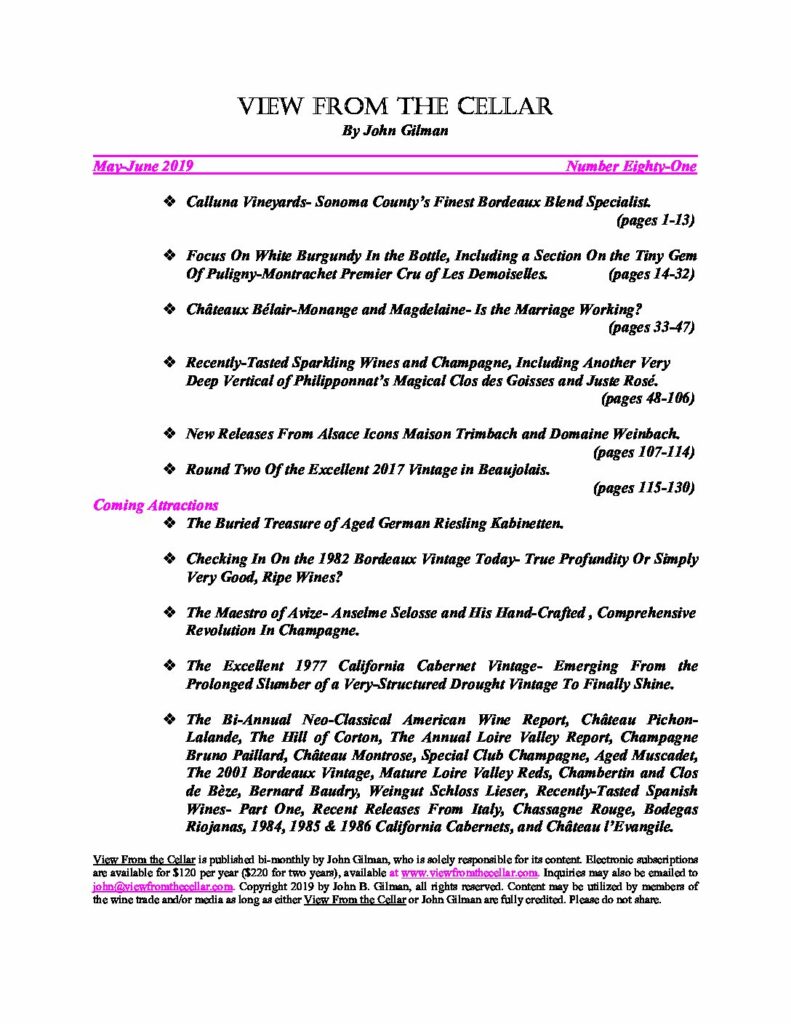 VIEW FROM THE CELLAR
By John Gilman

May-June 2019 Number Eighty-One

❖ Calluna Vineyards- Sonoma County's Finest Bordeaux Blend Specialist. (pages 1-13)

❖ Focus On White Burgundy In the Bottle, Including a Section On the Tiny Gem Of Puligny-Montrachet Premier Cru of Les Demoiselles. (pages 14-32)

❖ Châteaux Bélair-Monange and Magdelaine- Is the Marriage Working? (pages 33-47)

❖ Recently-Tasted Sparkling Wines and Champagne, Including Another Very Deep Vertical of Philipponnat's Magical Clos des Goisses and Juste Rosé. (pages 48-106)

❖ New Releases From Alsace Icons Maison Trimbach and Domaine Weinbach. (pages 107-114)

❖ Round Two Of the Excellent 2017 Vintage in Beaujolais. (pages 115-130)

Coming Attractions

❖ The Buried Treasure of Aged German Riesling Kabinetten.

❖ Checking In On the 1982 Bordeaux Vintage Today- True Profundity Or Simply Very Good, Ripe Wines?

❖ The Maestro of Avize- Anselme Selosse and His Hand-Crafted , Comprehensive Revolution In Champagne.

❖ The Excellent 1977 California Cabernet Vintage- Emerging From the Prolonged Slumber of a Very-Structured Drought Vintage To Finally Shine.

❖ The Bi-Annual Neo-Classical American Wine Report, Château Pichon-Lalande, The Hill of Corton, The Annual Loire Valley Report, Champagne Bruno Paillard, Château Montrose, Special Club Champagne, Aged Muscadet, The 2001 Bordeaux Vintage, Mature Loire Valley Reds, Chambertin and Clos de Bèze, Bernard Baudry, Weingut Schloss Lieser, Recently-Tasted Spanish Wines- Part One, Recent Releases From Italy, Chassagne Rouge, Bodegas Riojanas, 1984, 1985 & 1986 California Cabernets, and Château l'Evangile.

View From the Cellar is published bi-monthly by John Gilman, who is solely responsible for its content. Electronic subscriptions are available for $120 per year ($220 for two years), available at www.viewfromthecellar.com. Inquiries may also be emailed to john@viewfromthecellar.com. Copyright 2019 by John B. Gilman, all rights reserved. Content may be utilized by members of the wine trade and/or media as long as either View From the Cellar or John Gilman are fully credited. Please do not share.